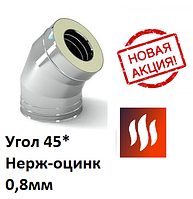 НОВАЯ АКЦИЯ!

Угол 45*
Нерж-оцинк
0,8мм